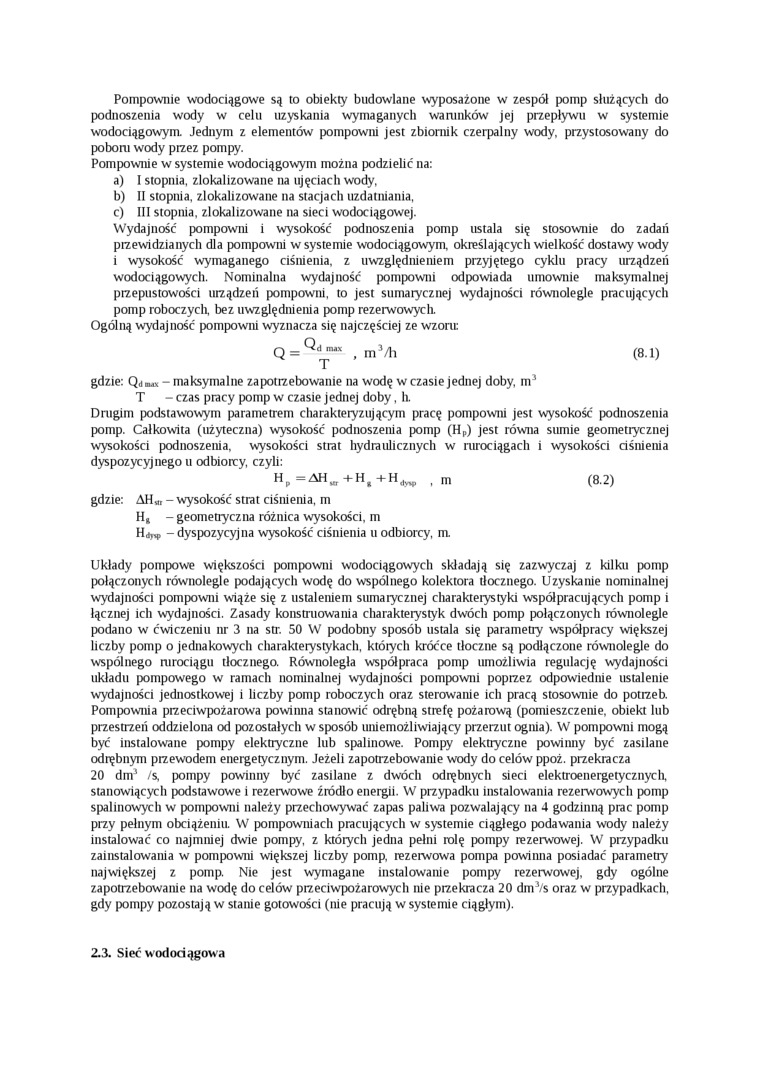 Pompownie wodociągowe są to obiekty budowlane wyposażone w zespół pomp służących do podnoszenia wody w celu uzyskania wymaganych warunków jej przepływu w systemie wodociągowym. Jednym z elementów pompowni jest zbiornik czerpalny wody, przystosowany do poboru wody przez pompy.
Pompownie w systemie wodociągowym można podzielić na:
a) I stopnia, zlokalizowane na ujęciach wody,
b) II stopnia, zlokalizowane na stacjach uzdatniania,
c) III stopnia, zlokalizowane na sieci wodociągowej.
Wydajność pompowni i wysokość podnoszenia pomp ustala się stosownie do zadań przewidzianych dla pompowni w systemie wodociągowym, określających wielkość dostawy wody i wysokość wymaganego ciśnienia, z uwzględnieniem przyjętego cyklu pracy urządzeń wodociągowych. Nominalna wydajność pompowni odpowiada umownie maksymalnej przepustowości urządzeń pompowni, to jest sumarycznej wydajności równolegle pracujących pomp roboczych, bez uwzględnienia pomp rezerwowych.
Ogólną wydajność pompowni wyznacza się najczęściej ze wzoru:

$Q = \frac{Q_{d\ max}}{T}$ , $m^3/h$ (8.1)

gdzie: $Q_{d\ max}$ – maksymalne zapotrzebowanie na wodę w czasie jednej doby, $m^3$
T – czas pracy pomp w czasie jednej doby , h.
Drugim podstawowym parametrem charakteryzującym pracę pompowni jest wysokość podnoszenia pomp. Całkowita (użyteczna) wysokość podnoszenia pomp ($H_p$) jest równa sumie geometrycznej wysokości podnoszenia, wysokości strat hydraulicznych w rurociągach i wysokości ciśnienia dyspozycyjnego u odbiorcy, czyli:

$H_p = \Delta H_{str} + H_g + H_{dysp}$ , m (8.2)

gdzie: $\Delta H_{str}$ – wysokość strat ciśnienia, m
$H_g$ – geometryczna różnica wysokości, m
$H_{dysp}$ – dyspozycyjna wysokość ciśnienia u odbiorcy, m.

Układy pompowe większości pompowni wodociągowych składają się zazwyczaj z kilku pomp połączonych równolegle podających wodę do wspólnego kolektora tłocznego. Uzyskanie nominalnej wydajności pompowni wiąże się z ustaleniem sumarycznej charakterystyki współpracujących pomp i łącznej ich wydajności. Zasady konstruowania charakterystyk dwóch pomp połączonych równolegle podano w ćwiczeniu nr 3 na str. 50 W podobny sposób ustala się parametry współpracy większej liczby pomp o jednakowych charakterystykach, których króćce tłoczne są podłączone równolegle do wspólnego rurociągu tłocznego. Równoległa współpraca pomp umożliwia regulację wydajności układu pompowego w ramach nominalnej wydajności pompowni poprzez odpowiednie ustalenie wydajności jednostkowej i liczby pomp roboczych oraz sterowanie ich pracą stosownie do potrzeb. Pompownia przeciwpożarowa powinna stanowić odrębną strefę pożarową (pomieszczenie, obiekt lub przestrzeń oddzielona od pozostałych w sposób uniemożliwiający przerzut ognia). W pompowni mogą być instalowane pompy elektryczne lub spalinowe. Pompy elektryczne powinny być zasilane odrębnym przewodem energetycznym. Jeżeli zapotrzebowanie wody do celów ppoż. przekracza
20 $dm^3$ /s, pompy powinny być zasilane z dwóch odrębnych sieci elektroenergetycznych, stanowiących podstawowe i rezerwowe źródło energii. W przypadku instalowania rezerwowych pomp spalinowych w pompowni należy przechowywać zapas paliwa pozwalający na 4 godzinną prac pomp przy pełnym obciążeniu. W pompowniach pracujących w systemie ciągłego podawania wody należy instalować co najmniej dwie pompy, z których jedna pełni rolę pompy rezerwowej. W przypadku zainstalowania w pompowni większej liczby pomp, rezerwowa pompa powinna posiadać parametry największej z pomp. Nie jest wymagane instalowanie pompy rezerwowej, gdy ogólne zapotrzebowanie na wodę do celów przeciwpożarowych nie przekracza 20 $dm^3$/s oraz w przypadkach, gdy pompy pozostają w stanie gotowości (nie pracują w systemie ciągłym).

2.3. Sieć wodociągowa